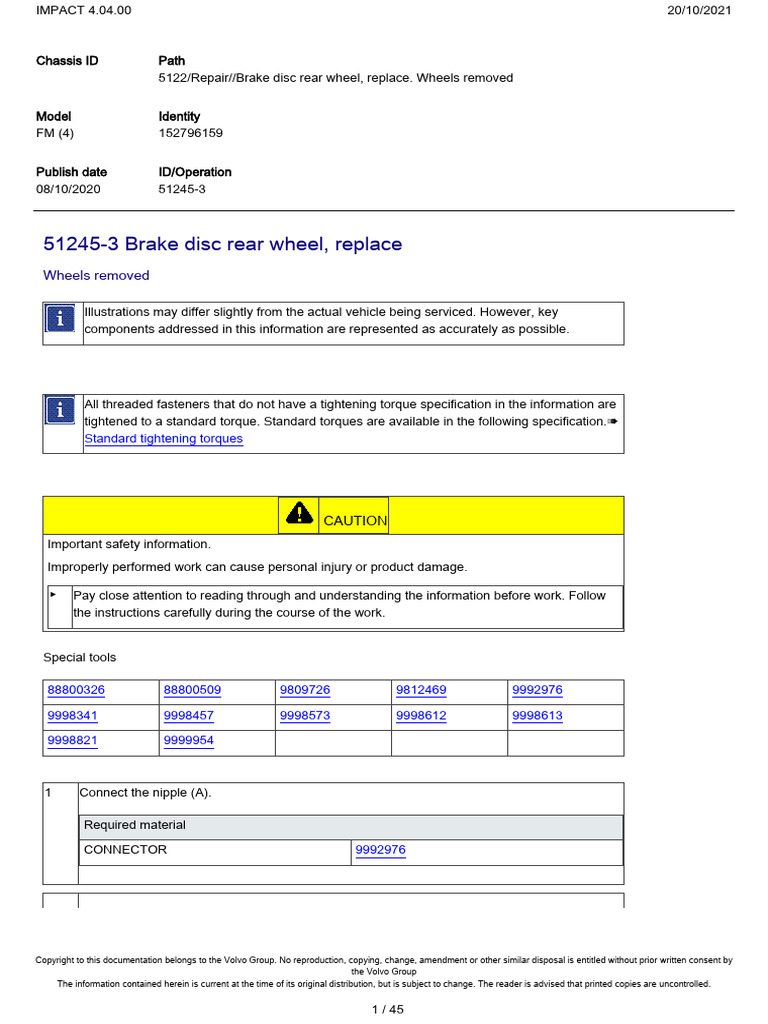 IMPACT 4.04.00 20/10/2021

Chassis ID

Path
5122/Repair//Brake disc rear wheel, replace. Wheels removed

Model
FM (4)

Identity
152796159

Publish date
08/10/2020

ID/Operation
51245-3

51245-3 Brake disc rear wheel, replace

Wheels removed

Illustrations may differ slightly from the actual vehicle being serviced. However, key components addressed in this information are represented as accurately as possible.

All threaded fasteners that do not have a tightening torque specification in the information are tightened to a standard torque. Standard torques are available in the following specification.➠ Standard tightening torques

CAUTION

Important safety information.

Improperly performed work can cause personal injury or product damage.

▸ Pay close attention to reading through and understanding the information before work. Follow the instructions carefully during the course of the work.

Special tools

| 88800326 | 88800509 | 9809726 | 9812469 | 9992976 |
|---|---|---|---|---|
| 9998341 | 9998457 | 9998573 | 9998612 | 9998613 |
| 9998821 | 9999954 | | | |

1 Connect the nipple (A).

| Required material | |
|---|---|
| CONNECTOR | 9992976 |

Copyright to this documentation belongs to the Volvo Group. No reproduction, copying, change, amendment or other similar disposal is entitled without prior written consent by the Volvo Group
The information contained herein is current at the time of its original distribution, but is subject to change. The reader is advised that printed copies are uncontrolled.

1 / 45